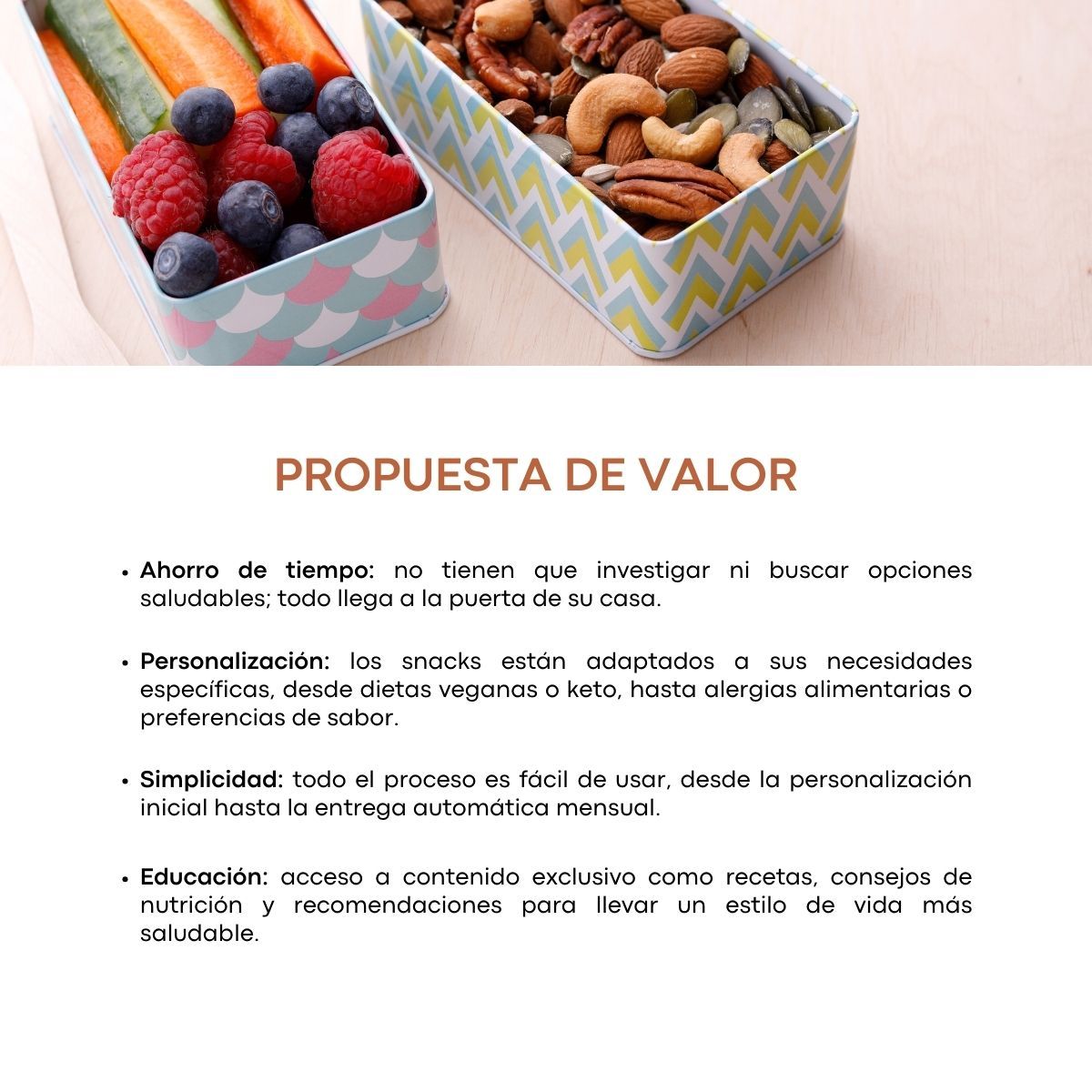 PROPUESTA DE VALOR

• Ahorro de tiempo: no tienen que investigar ni buscar opciones saludables; todo llega a la puerta de su casa.

• Personalización: los snacks están adaptados a sus necesidades específicas, desde dietas veganas o keto, hasta alergias alimentarias o preferencias de sabor.

• Simplicidad: todo el proceso es fácil de usar, desde la personalización inicial hasta la entrega automática mensual.

• Educación: acceso a contenido exclusivo como recetas, consejos de nutrición y recomendaciones para llevar un estilo de vida más saludable.